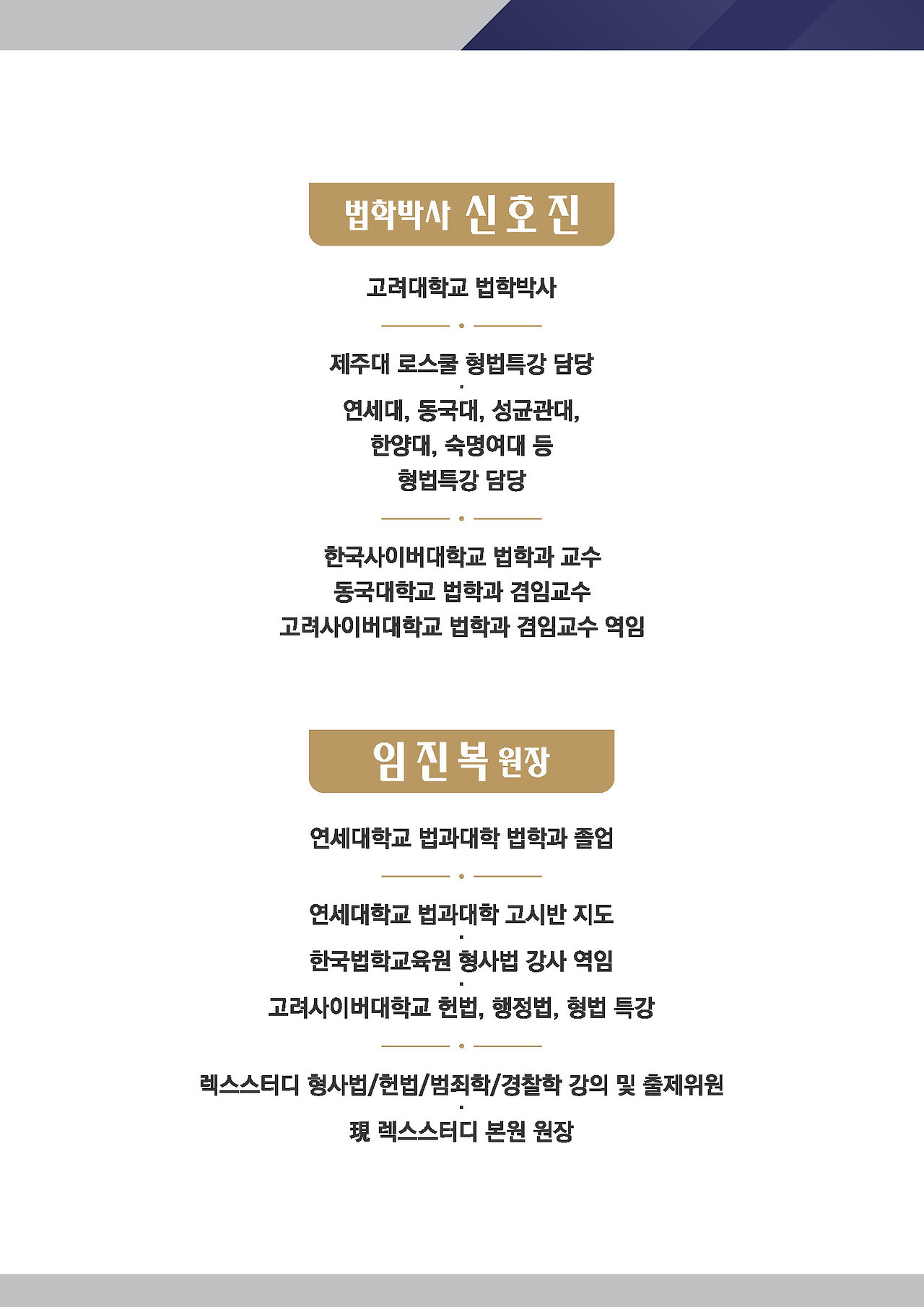 법학박사 신호진

고려대학교 법학박사

제주대 로스쿨 형법특강 담당
·
연세대, 동국대, 성균관대,
한양대, 숙명여대 등
형법특강 담당

한국사이버대학교 법학과 교수
동국대학교 법학과 겸임교수
고려사이버대학교 법학과 겸임교수 역임

임진복 원장

연세대학교 법과대학 법학과 졸업

연세대학교 법과대학 고시반 지도
·
한국법학교육원 형사법 강사 역임
·
고려사이버대학교 헌법, 행정법, 형법 특강

렉스스터디 형사법/헌법/범죄학/경찰학 강의 및 출제위원
·
現 렉스스터디 본원 원장